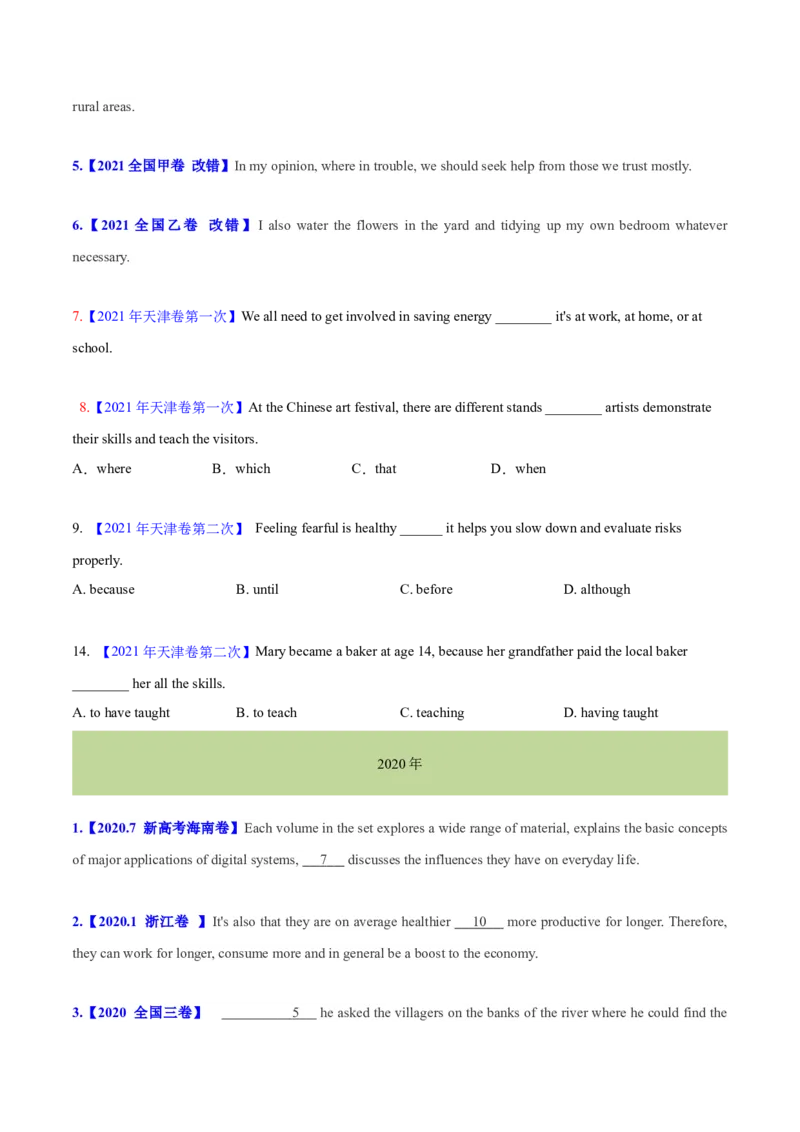 rural areas.

5.【2021 全国甲卷 改错】In my opinion, where in trouble, we should seek help from those we trust mostly.

6.【2021 全国乙卷 改错】I also water the flowers in the yard and tidying up my own bedroom whatever necessary.

7.【2021 年天津卷第一次】We all need to get involved in saving energy ________ it's at work, at home, or at school.

8.【2021 年天津卷第一次】At the Chinese art festival, there are different stands ________ artists demonstrate their skills and teach the visitors.

A．where B．which C．that D．when

9. 【2021 年天津卷第二次】 Feeling fearful is healthy ______ it helps you slow down and evaluate risks properly.

A. because B. until C. before D. although

14. 【2021 年天津卷第二次】Mary became a baker at age 14, because her grandfather paid the local baker ________ her all the skills.

A. to have taught B. to teach C. teaching D. having taught

2020 年

1.【2020.7 新高考海南卷】Each volume in the set explores a wide range of material, explains the basic concepts of major applications of digital systems, ___7___ discusses the influences they have on everyday life.

2.【2020.1 浙江卷 】It's also that they are on average healthier ___10___ more productive for longer. Therefore, they can work for longer, consume more and in general be a boost to the economy.

3.【2020 全国三卷】 __________5___ he asked the villagers on the banks of the river where he could find the